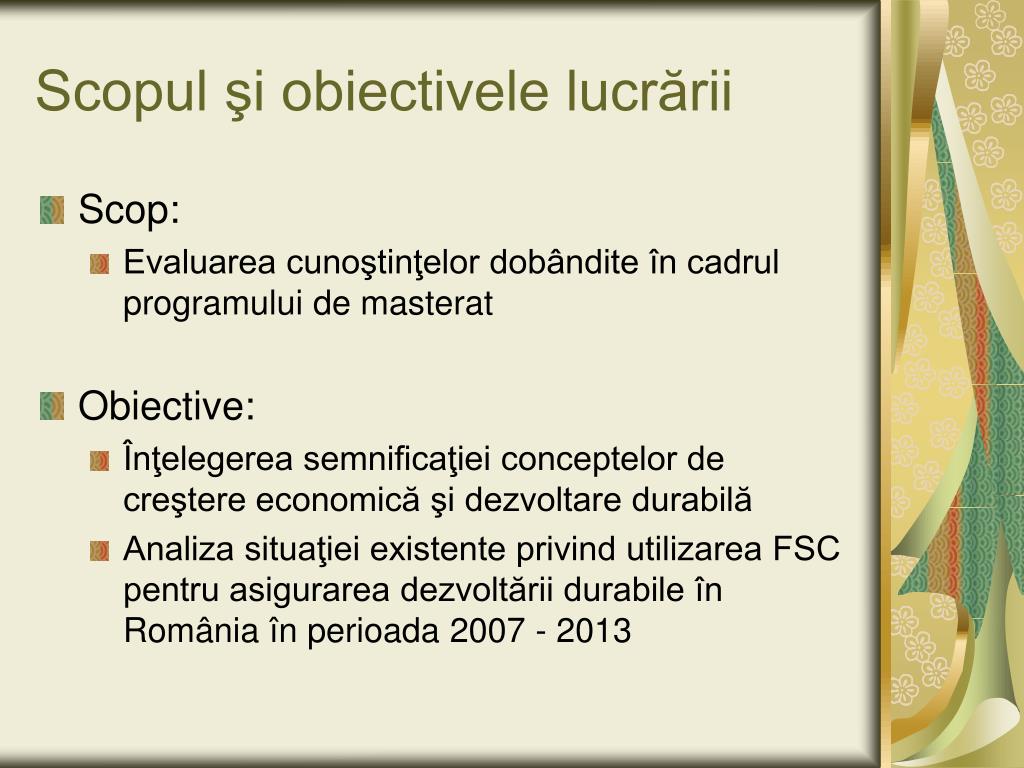 Scopul şi obiectivele lucrării

Scop:

Evaluarea cunoştinţelor dobândite în cadrul programului de masterat

Obiective:

Înţelegerea semnificaţiei conceptelor de creştere economică şi dezvoltare durabilă

Analiza situaţiei existente privind utilizarea FSC pentru asigurarea dezvoltării durabile în România în perioada 2007 - 2013